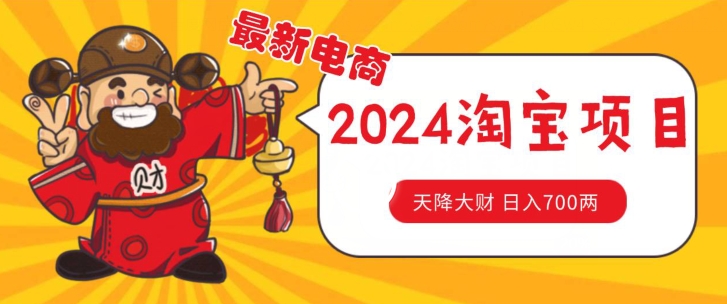 最新电商

财

2024淘宝项目

天降大财 日入700两